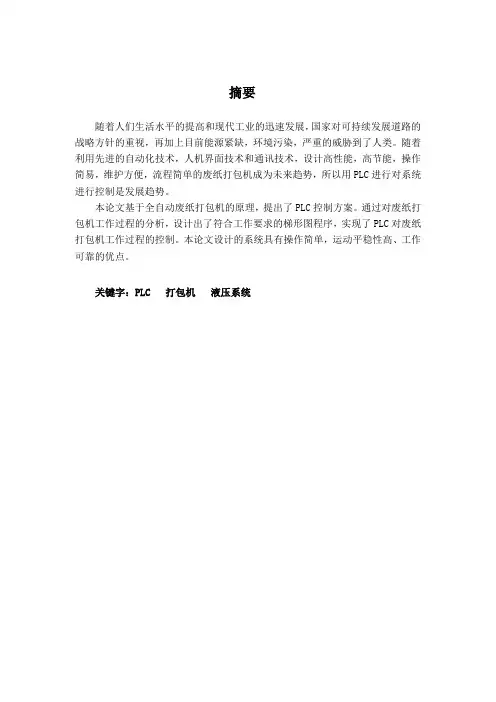 摘要

随着人们生活水平的提高和现代工业的迅速发展，国家对可持续发展道路的战略方针的重视，再加上目前能源紧缺，环境污染，严重的威胁到了人类。随着利用先进的自动化技术，人机界面技术和通讯技术，设计高性能，高节能，操作简易，维护方便，流程简单的废纸打包机成为未来趋势，所以用PLC进行对系统进行控制是发展趋势。

本论文基于全自动废纸打包机的原理，提出了PLC控制方案。通过对废纸打包机工作过程的分析，设计出了符合工作要求的梯形图程序，实现了PLC对废纸打包机工作过程的控制。本论文设计的系统具有操作简单，运动平稳性高、工作可靠的优点。

关键字：PLC　打包机　液压系统